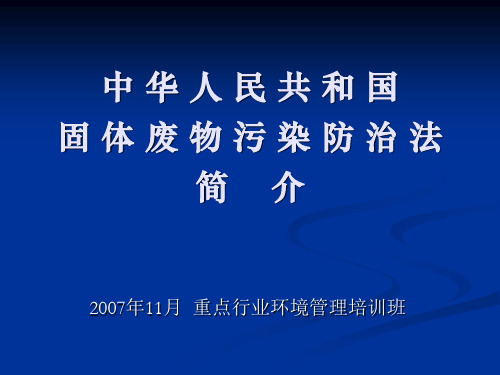 中华人民共和国
固体废物污染防治法
简　介

2007年11月 重点行业环境管理培训班